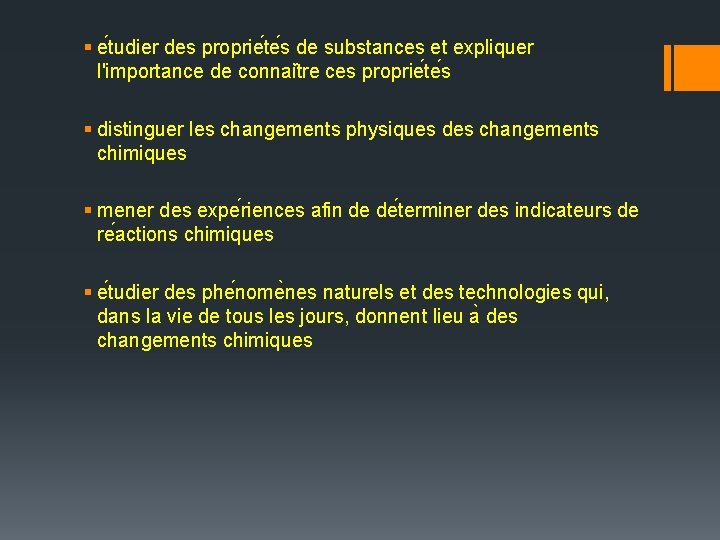 ▪ étudier des propriétés de substances et expliquer l'importance de connaître ces propriétés

▪ distinguer les changements physiques des changements chimiques

▪ mener des expériences afin de déterminer des indicateurs de réactions chimiques

▪ étudier des phénomènes naturels et des technologies qui, dans la vie de tous les jours, donnent lieu à des changements chimiques